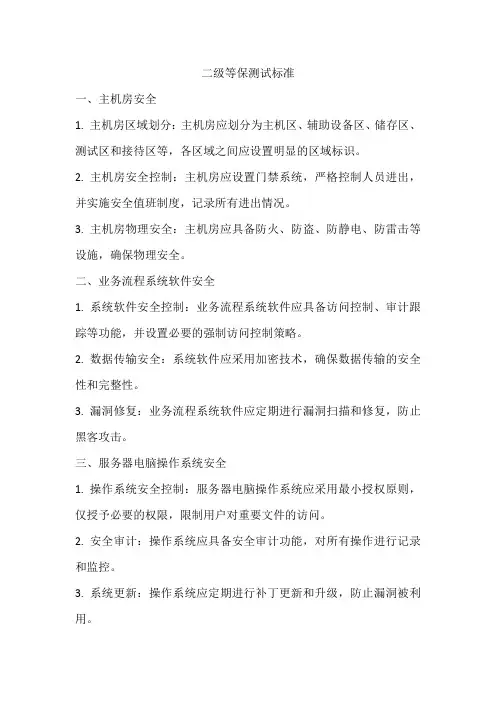 二级等保测试标准

一、主机房安全

1. 主机房区域划分：主机房应划分为主机区、辅助设备区、储存区、测试区和接待区等，各区域之间应设置明显的区域标识。

2. 主机房安全控制：主机房应设置门禁系统，严格控制人员进出，并实施安全值班制度，记录所有进出情况。

3. 主机房物理安全：主机房应具备防火、防盗、防静电、防雷击等设施，确保物理安全。

二、业务流程系统软件安全

1. 系统软件安全控制：业务流程系统软件应具备访问控制、审计跟踪等功能，并设置必要的强制访问控制策略。

2. 数据传输安全：系统软件应采用加密技术，确保数据传输的安全性和完整性。

3. 漏洞修复：业务流程系统软件应定期进行漏洞扫描和修复，防止黑客攻击。

三、服务器电脑操作系统安全

1. 操作系统安全控制：服务器电脑操作系统应采用最小授权原则，仅授予必要的权限，限制用户对重要文件的访问。

2. 安全审计：操作系统应具备安全审计功能，对所有操作进行记录和监控。

3. 系统更新：操作系统应定期进行补丁更新和升级，防止漏洞被利用。